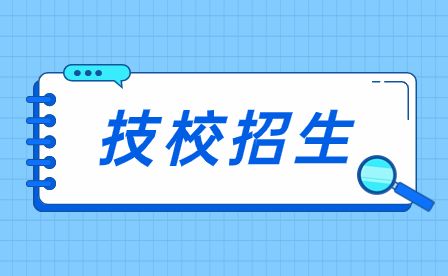 技校招生